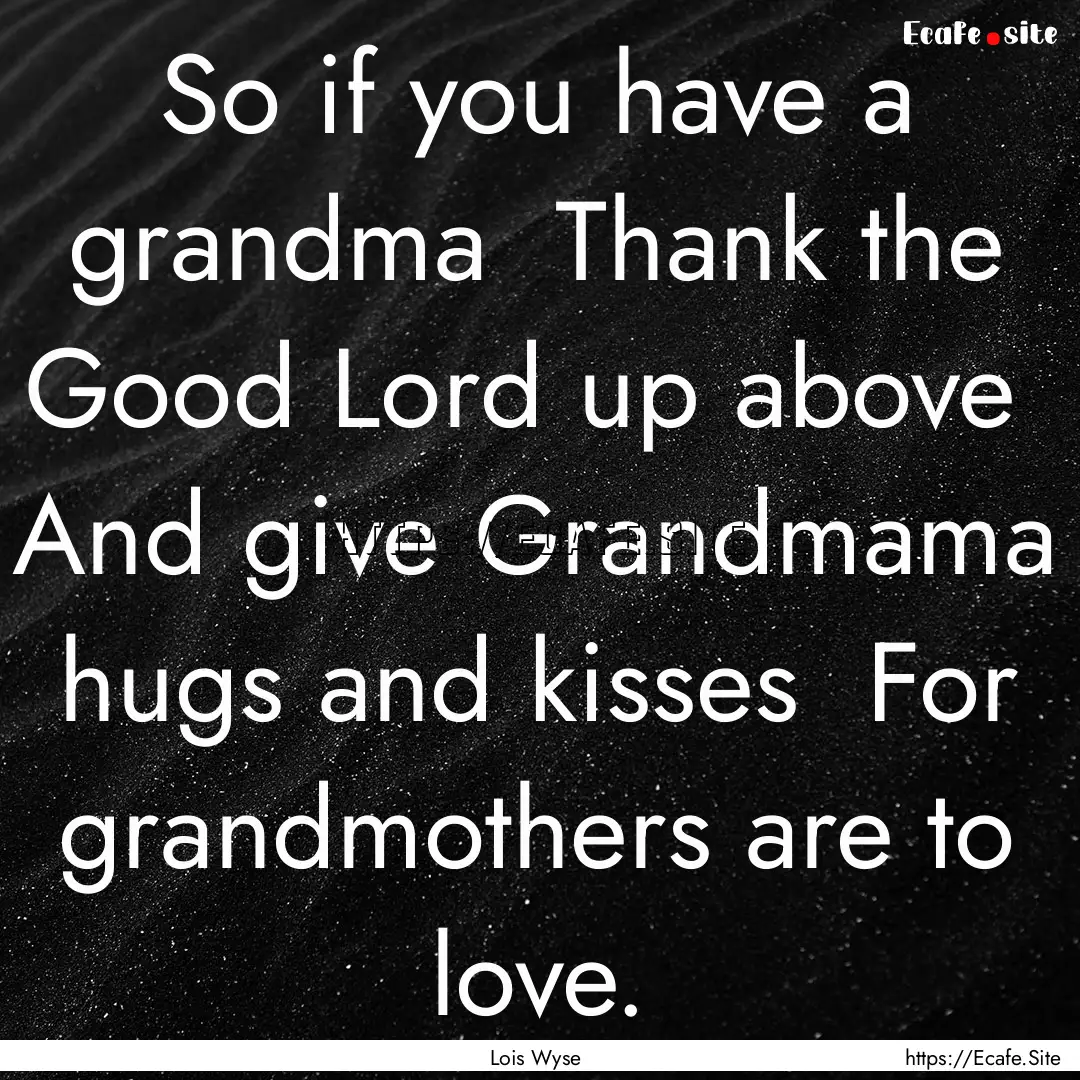 Ecafe.site

So if you have a grandma Thank the Good Lord up above And give Grandmama hugs and kisses For grandmothers are to love.

Lois Wyse

https://Ecafe.Site